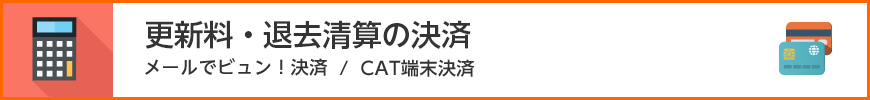 更新料・退去清算の決済

メールでビュン！決済　/　CAT端末決済